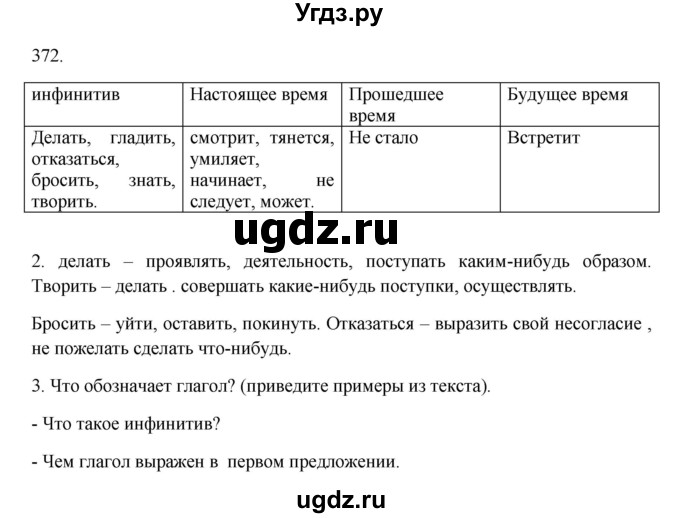 Угдз.ру

372.

| инфинитив | Настоящее время | Прошедшее время | Будущее время |
|---|---|---|---|
| Делать, гладить, отказаться, бросить, знать, творить. | смотрит, тянется, умиляет, начинает, не следует, может. | Не стало | Встретит |

ugdz.ru

2. делать – проявлять, деятельность, поступать каким-нибудь образом. Творить – делать . совершать какие-нибудь поступки, осуществлять.

Бросить – уйти, оставить, покинуть. Отказаться – выразить свой несогласие , не пожелать сделать что-нибудь.

3. Что обозначает глагол? (приведите примеры из текста).

- Что такое инфинитив?

- Чем глагол выражен в первом предложении.

ugdz.ru